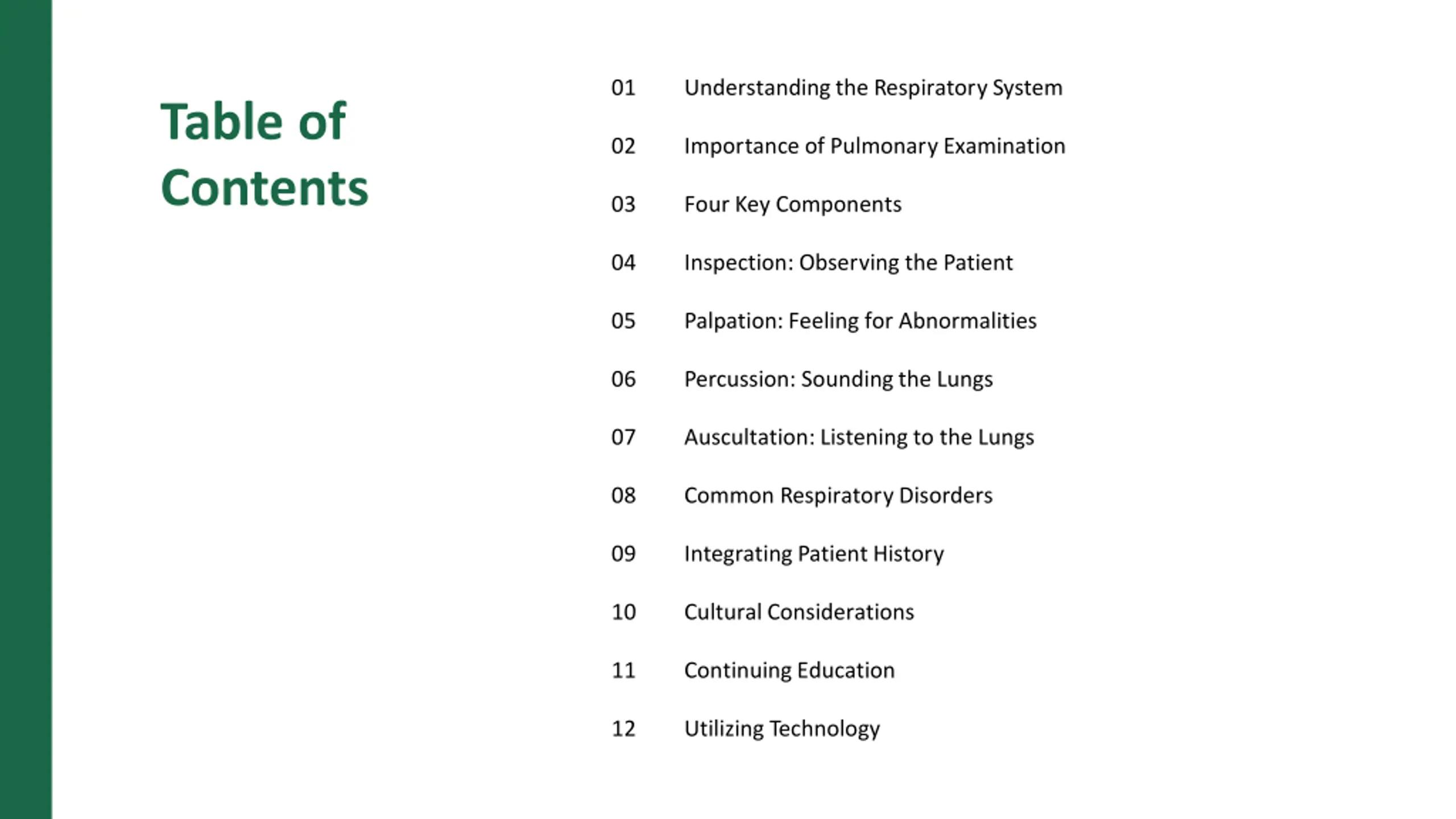 Table of Contents

01 Understanding the Respiratory System

02 Importance of Pulmonary Examination

03 Four Key Components

04 Inspection: Observing the Patient

05 Palpation: Feeling for Abnormalities

06 Percussion: Sounding the Lungs

07 Auscultation: Listening to the Lungs

08 Common Respiratory Disorders

09 Integrating Patient History

10 Cultural Considerations

11 Continuing Education

12 Utilizing Technology